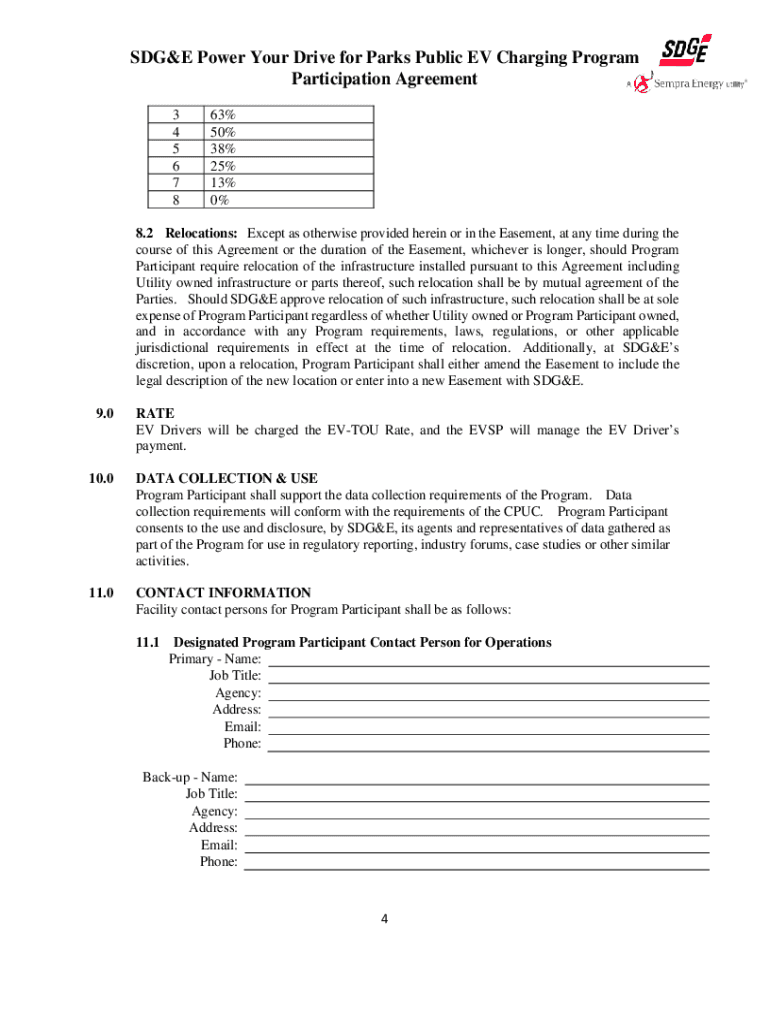 SDG&E Power Your Drive for Parks Public EV Charging Program Participation Agreement

SDGE
A Sempra Energy utility®

| 3 | 63% |
|---|---|
| 4 | 50% |
| 5 | 38% |
| 6 | 25% |
| 7 | 13% |
| 8 | 0% |

8.2 Relocations: Except as otherwise provided herein or in the Easement, at any time during the course of this Agreement or the duration of the Easement, whichever is longer, should Program Participant require relocation of the infrastructure installed pursuant to this Agreement including Utility owned infrastructure or parts thereof, such relocation shall be by mutual agreement of the Parties. Should SDG&E approve relocation of such infrastructure, such relocation shall be at sole expense of Program Participant regardless of whether Utility owned or Program Participant owned, and in accordance with any Program requirements, laws, regulations, or other applicable jurisdictional requirements in effect at the time of relocation. Additionally, at SDG&E's discretion, upon a relocation, Program Participant shall either amend the Easement to include the legal description of the new location or enter into a new Easement with SDG&E.

9.0 RATE
EV Drivers will be charged the EV-TOU Rate, and the EVSP will manage the EV Driver's payment.

10.0 DATA COLLECTION & USE
Program Participant shall support the data collection requirements of the Program. Data collection requirements will conform with the requirements of the CPUC. Program Participant consents to the use and disclosure, by SDG&E, its agents and representatives of data gathered as part of the Program for use in regulatory reporting, industry forums, case studies or other similar activities.

11.0 CONTACT INFORMATION
Facility contact persons for Program Participant shall be as follows:

11.1 Designated Program Participant Contact Person for Operations
Primary - Name:
Job Title:
Agency:
Address:
Email:
Phone:

Back-up - Name:
Job Title:
Agency:
Address:
Email:
Phone:

4